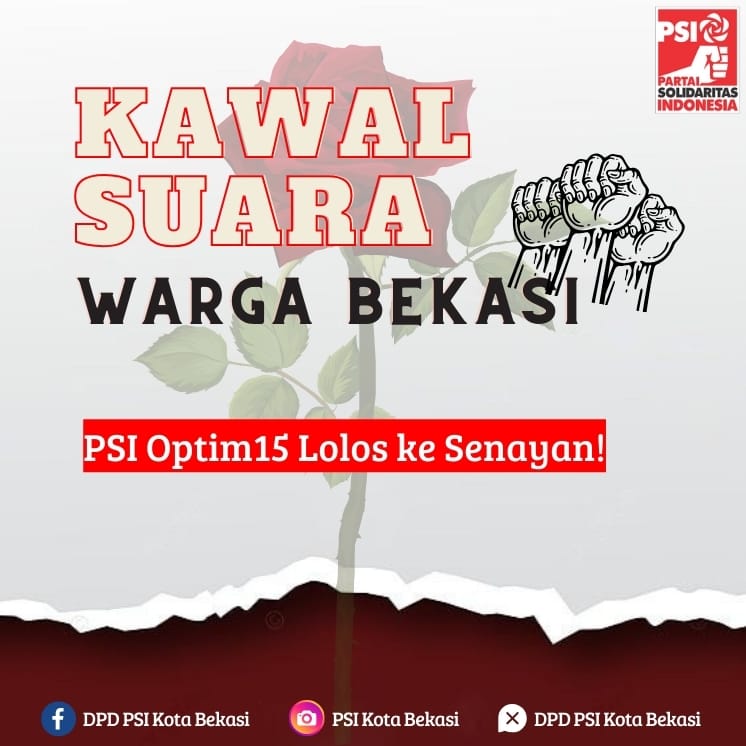 PSI
PARTAI SOLIDARITAS INDONESIA

KAWAL SUARA
WARGA BEKASI

PSI Optim15 Lolos ke Senayan!

DPD PSI Kota Bekasi
PSI Kota Bekasi
DPD PSI Kota Bekasi